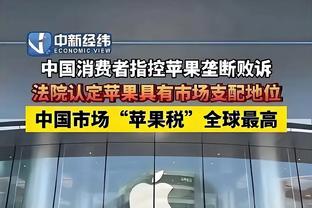 中新经纬
ECONOMIC VIEW

中国消费者指控苹果垄断败诉

法院认定苹果具有市场支配地位

中国市场“苹果税”全球最高